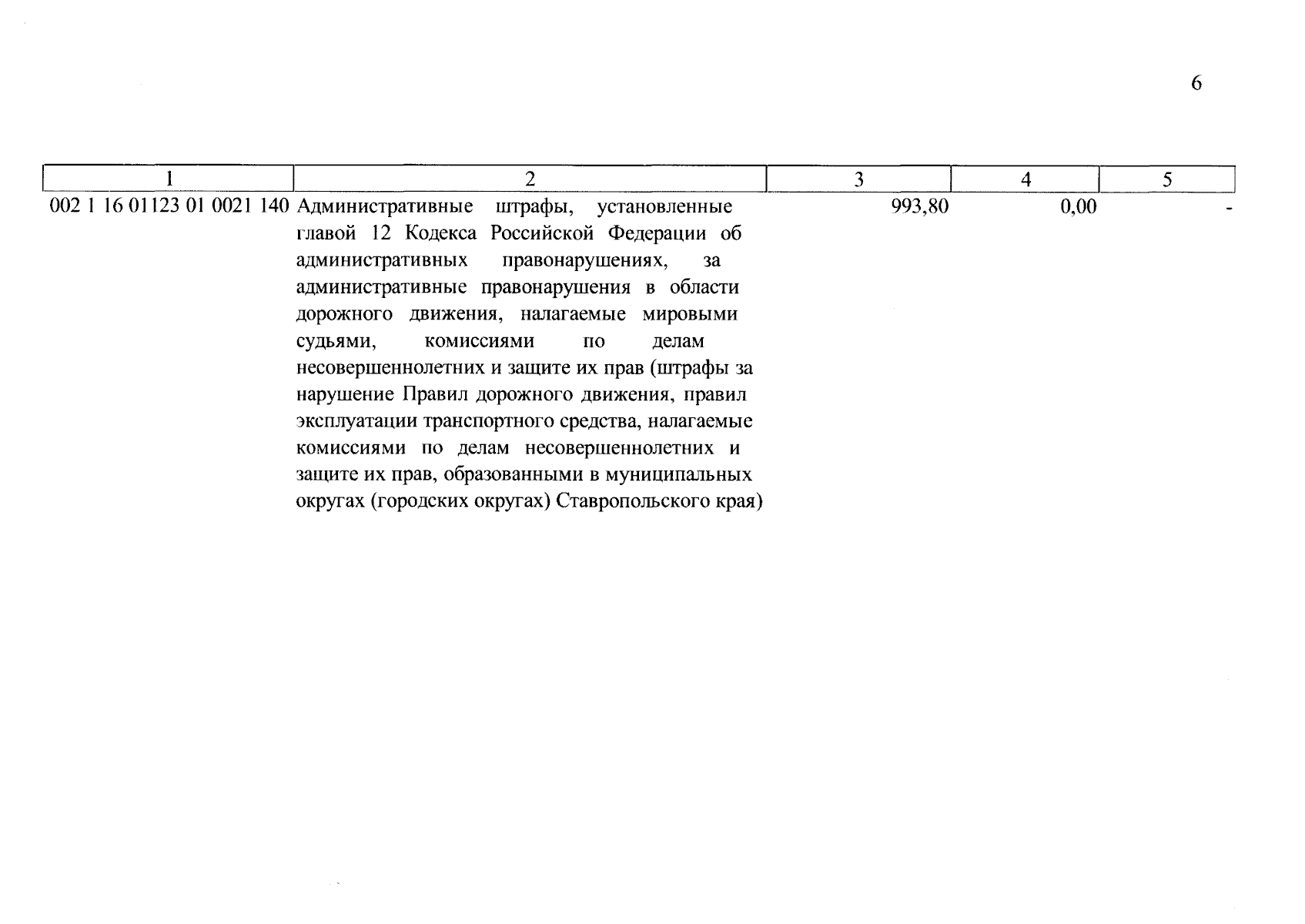 6

| 1 | 2 | 3 | 4 | 5 |
|---|---|---|---|---|
| 002 1 16 01123 01 0021 140 | Административные штрафы, установленные главой 12 Кодекса Российской Федерации об административных правонарушениях, за административные правонарушения в области дорожного движения, налагаемые мировыми судьями, комиссиями по делам несовершеннолетних и защите их прав (штрафы за нарушение Правил дорожного движения, правил эксплуатации транспортного средства, налагаемые комиссиями по делам несовершеннолетних и защите их прав, образованными в муниципальных округах (городских округах) Ставропольского края) | 993,80 | 0,00 | - |